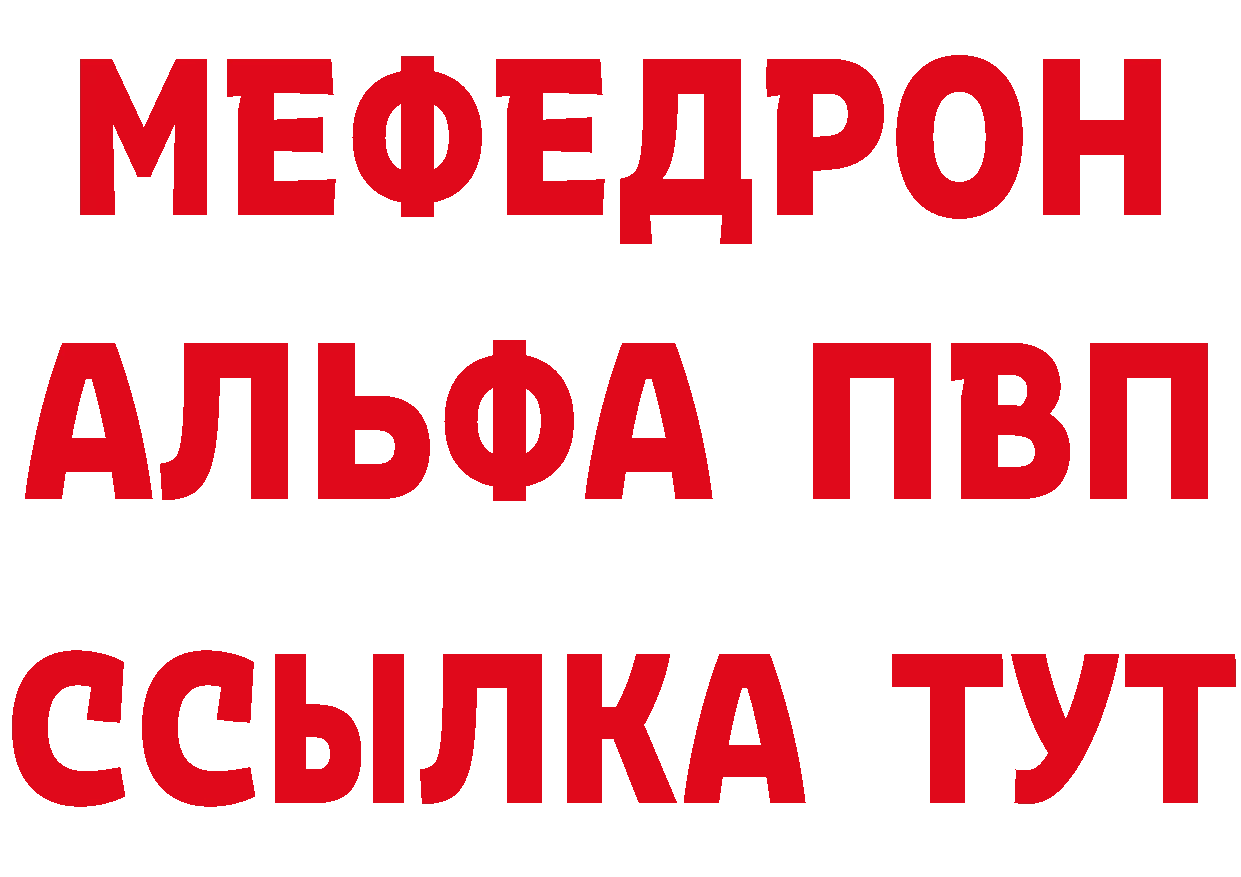 МЕФЕДРОН
АЛЬФА ПВП
ССЫЛКА ТУТ